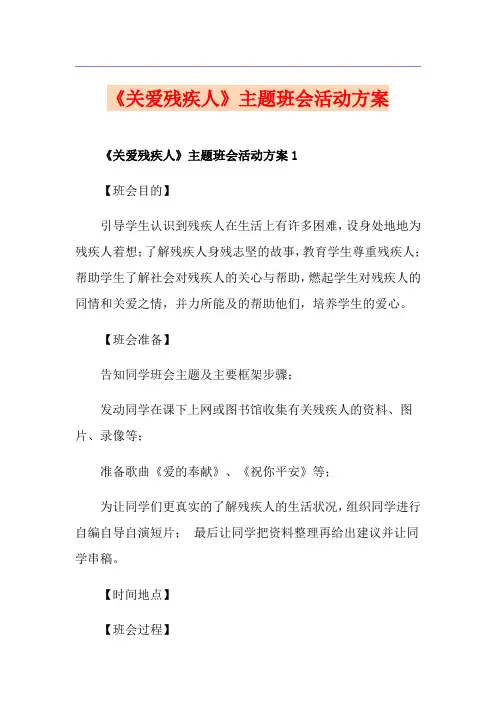 《关爱残疾人》主题班会活动方案

《关爱残疾人》主题班会活动方案 1

【班会目的】

引导学生认识到残疾人在生活上有许多困难，设身处地地为残疾人着想；了解残疾人身残志坚的故事，教育学生尊重残疾人；帮助学生了解社会对残疾人的关心与帮助，燃起学生对残疾人的同情和关爱之情，并力所能及的帮助他们，培养学生的爱心。

【班会准备】

告知同学班会主题及主要框架步骤；

发动同学在课下上网或图书馆收集有关残疾人的资料、图片、录像等；

准备歌曲《爱的奉献》、《祝你平安》等；

为让同学们更真实的了解残疾人的生活状况，组织同学进行自编自导自演短片； 最后让同学把资料整理再给出建议并让同学串稿。

【时间地点】

【班会过程】